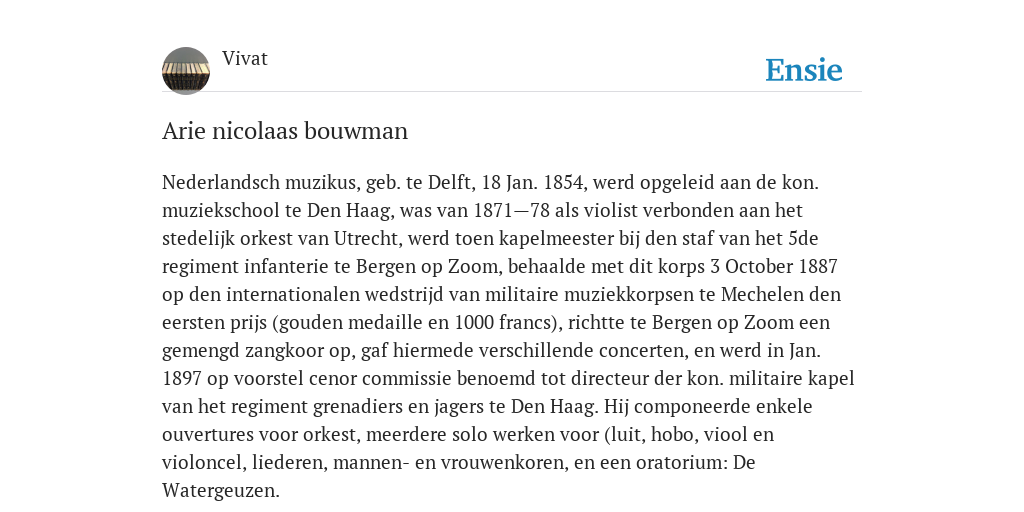 Vivat

Ensie

Arie nicolaas bouwman

Nederlandsch muzikus, geb. te Delft, 18 Jan. 1854, werd opgeleid aan de kon. muziekschool te Den Haag, was van 1871—78 als violist verbonden aan het stedelijk orkest van Utrecht, werd toen kapelmeester bij den staf van het 5de regiment infanterie te Bergen op Zoom, behaalde met dit korps 3 October 1887 op den internationalen wedstrijd van militaire muziekkorpsen te Mechelen den eersten prijs (gouden medaille en 1000 francs), richtte te Bergen op Zoom een gemengd zangkoor op, gaf hiermede verschillende concerten, en werd in Jan. 1897 op voorstel cenor commissie benoemd tot directeur der kon. militaire kapel van het regiment grenadiers en jagers te Den Haag. Hij componeerde enkele ouvertures voor orkest, meerdere solo werken voor (luit, hobo, viool en violoncel, liederen, mannen- en vrouwenkoren, en een oratorium: De Watergeuzen.